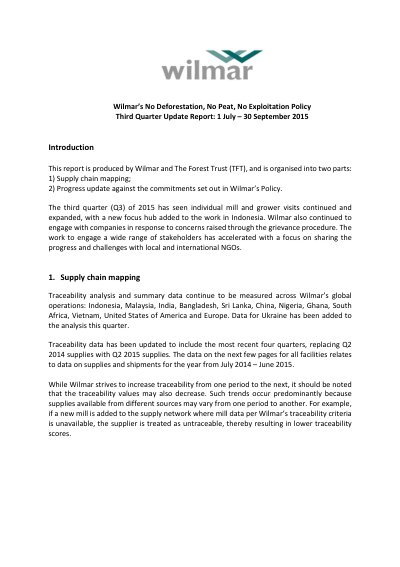 wilmar

Wilmar's No Deforestation, No Peat, No Exploitation Policy
Third Quarter Update Report: 1 July – 30 September 2015

Introduction

This report is produced by Wilmar and The Forest Trust (TFT), and is organised into two parts:
1) Supply chain mapping;
2) Progress update against the commitments set out in Wilmar's Policy.

The third quarter (Q3) of 2015 has seen individual mill and grower visits continued and expanded, with a new focus hub added to the work in Indonesia. Wilmar also continued to engage with companies in response to concerns raised through the grievance procedure. The work to engage a wide range of stakeholders has accelerated with a focus on sharing the progress and challenges with local and international NGOs.

1. Supply chain mapping

Traceability analysis and summary data continue to be measured across Wilmar's global operations: Indonesia, Malaysia, India, Bangladesh, Sri Lanka, China, Nigeria, Ghana, South Africa, Vietnam, United States of America and Europe. Data for Ukraine has been added to the analysis this quarter.

Traceability data has been updated to include the most recent four quarters, replacing Q2 2014 supplies with Q2 2015 supplies. The data on the next few pages for all facilities relates to data on supplies and shipments for the year from July 2014 – June 2015.

While Wilmar strives to increase traceability from one period to the next, it should be noted that the traceability values may also decrease. Such trends occur predominantly because supplies available from different sources may vary from one period to another. For example, if a new mill is added to the supply network where mill data per Wilmar's traceability criteria is unavailable, the supplier is treated as untraceable, thereby resulting in lower traceability scores.